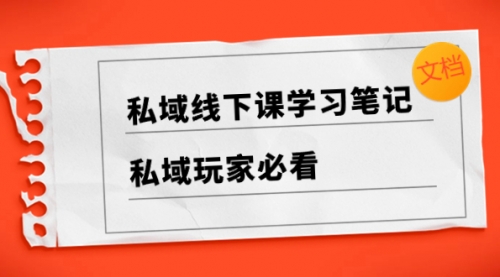 文档

私域线下课学习笔记

私域玩家必看